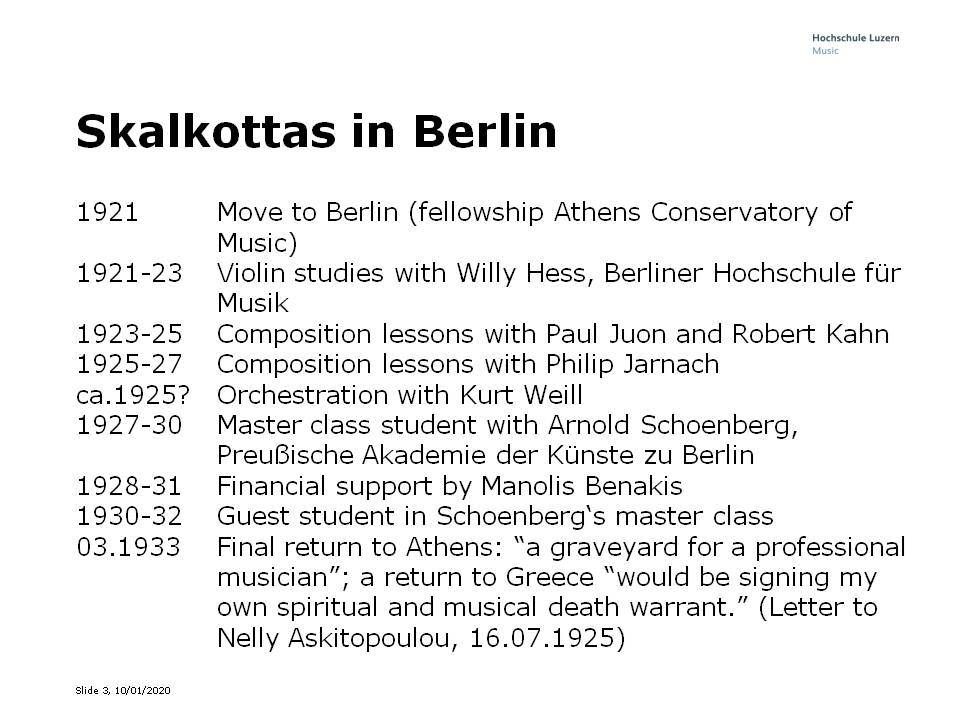 Hochschule Luzern
Music

Skalkottas in Berlin

1921 Move to Berlin (fellowship Athens Conservatory of Music)
1921-23 Violin studies with Willy Hess, Berliner Hochschule für Musik
1923-25 Composition lessons with Paul Juon and Robert Kahn
1925-27 Composition lessons with Philip Jarnach
ca.1925? Orchestration with Kurt Weill
1927-30 Master class student with Arnold Schoenberg, Preußische Akademie der Künste zu Berlin
1928-31 Financial support by Manolis Benakis
1930-32 Guest student in Schoenberg‘s master class
03.1933 Final return to Athens: “a graveyard for a professional musician”; a return to Greece “would be signing my own spiritual and musical death warrant.” (Letter to Nelly Askitopoulou, 16.07.1925)

Slide 3, 10/01/2020